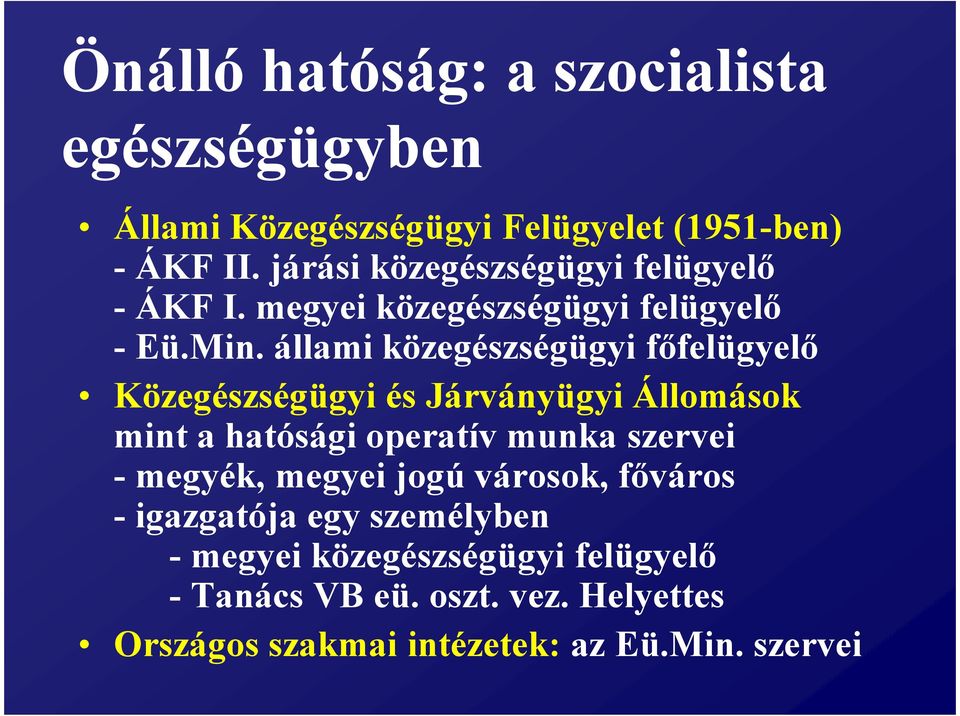 Önálló hatóság: a szocialista egészségügyben

• Állami Közegészségügyi Felügyelet (1951-ben)
- ÁKF II. járási közegészségügyi felügyelő
- ÁKF I. megyei közegészségügyi felügyelő
- Eü.Min. állami közegészségügyi főfelügyelő

• Közegészségügyi és Járványügyi Állomások mint a hatósági operatív munka szervei
- megyék, megyei jogú városok, főváros
- igazgatója egy személyben
- megyei közegészségügyi felügyelő
- Tanács VB eü. oszt. vez. Helyettes

• Országos szakmai intézetek: az Eü.Min. szervei